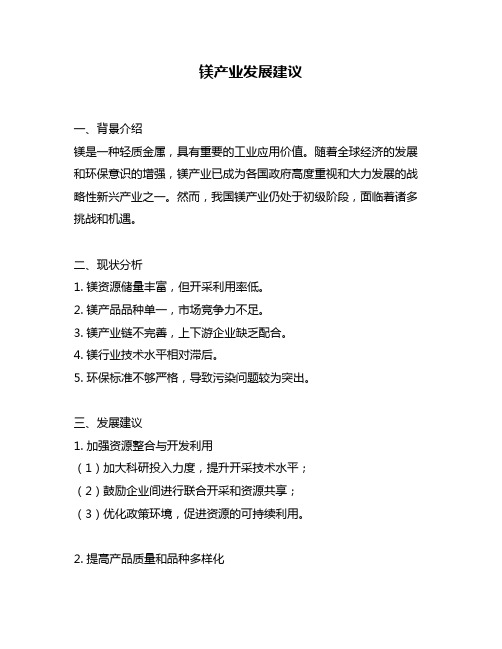 镁产业发展建议

一、背景介绍
镁是一种轻质金属，具有重要的工业应用价值。随着全球经济的发展和环保意识的增强，镁产业已成为各国政府高度重视和大力发展的战略性新兴产业之一。然而，我国镁产业仍处于初级阶段，面临着诸多挑战和机遇。

二、现状分析
1. 镁资源储量丰富，但开采利用率低。
2. 镁产品品种单一，市场竞争力不足。
3. 镁产业链不完善，上下游企业缺乏配合。
4. 镁行业技术水平相对滞后。
5. 环保标准不够严格，导致污染问题较为突出。

三、发展建议
1. 加强资源整合与开发利用
（1）加大科研投入力度，提升开采技术水平；
（2）鼓励企业间进行联合开采和资源共享；
（3）优化政策环境，促进资源的可持续利用。

2. 提高产品质量和品种多样化